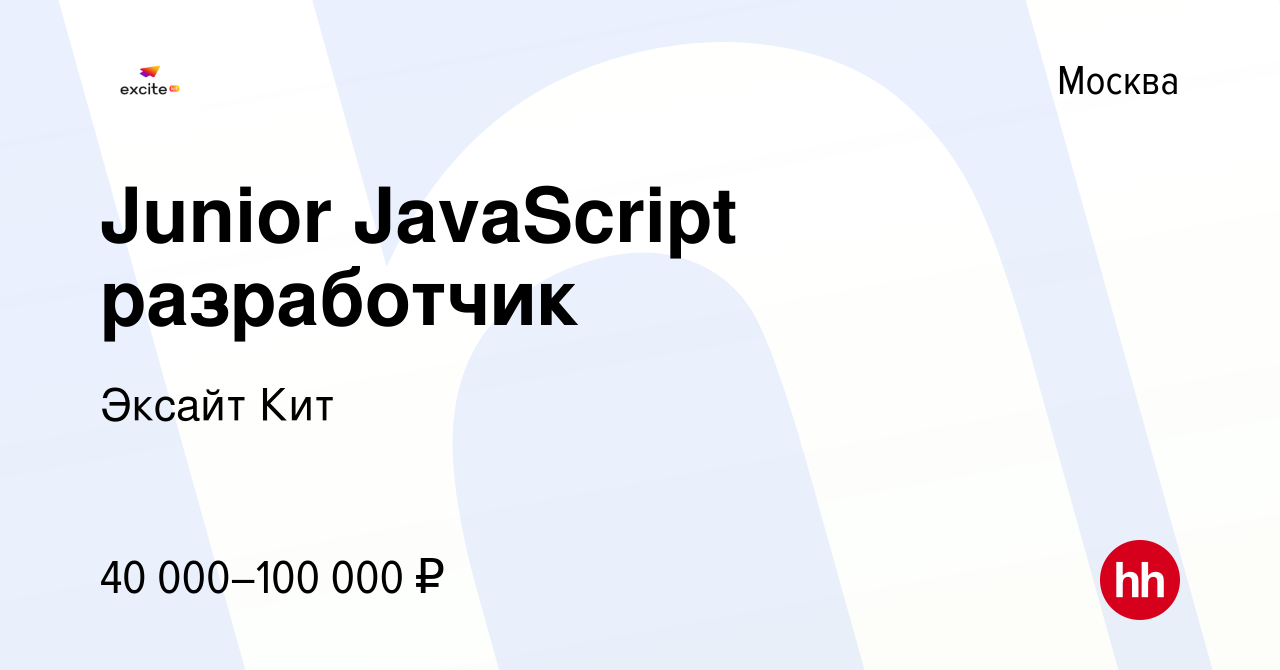 excite

Москва

Junior JavaScript разработчик

Эксайт Кит

40 000–100 000 ₽

hh